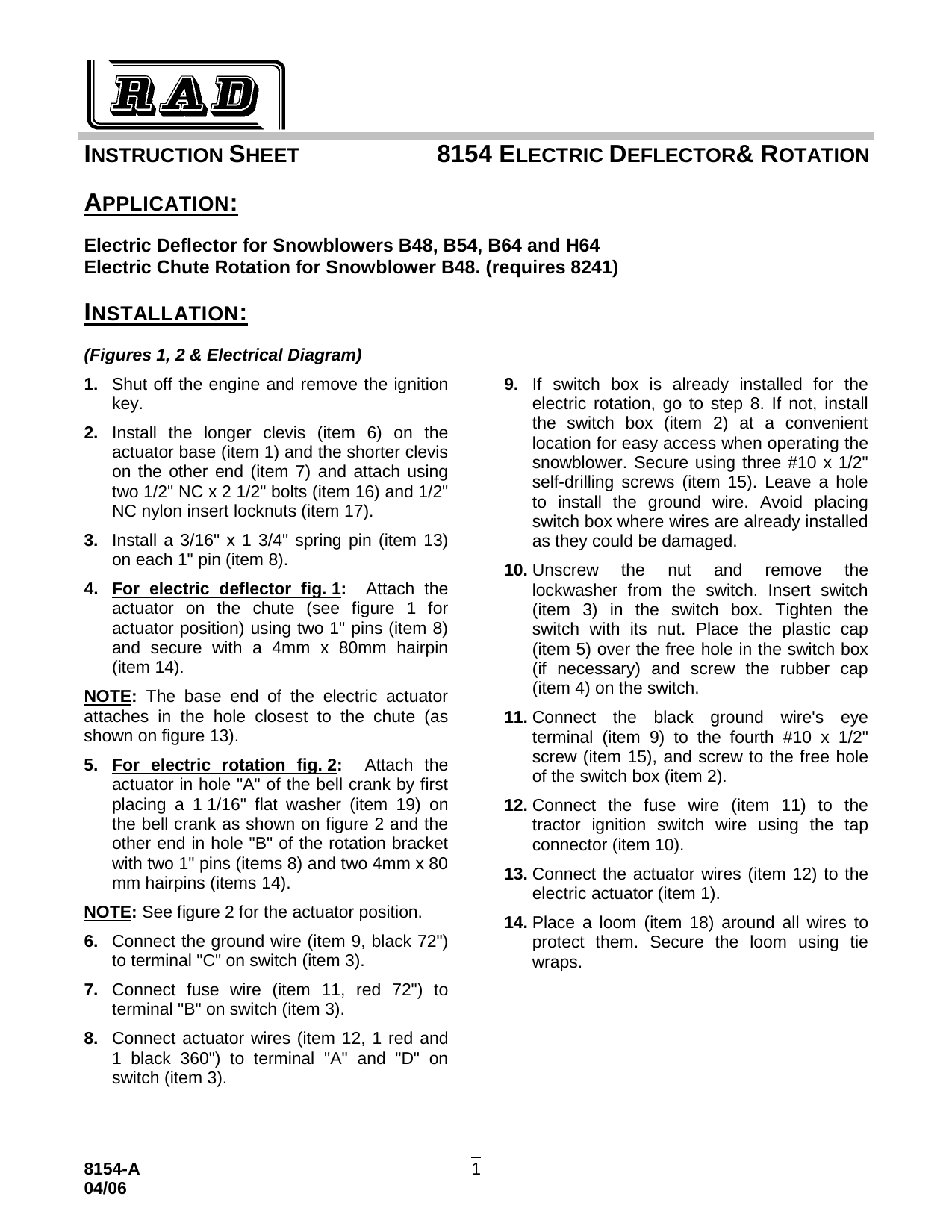 RAD

INSTRUCTION SHEET 8154 ELECTRIC DEFLECTOR& ROTATION

APPLICATION:

Electric Deflector for Snowblowers B48, B54, B64 and H64
Electric Chute Rotation for Snowblower B48. (requires 8241)

INSTALLATION:

(Figures 1, 2 & Electrical Diagram)

1. Shut off the engine and remove the ignition key.

2. Install the longer clevis (item 6) on the actuator base (item 1) and the shorter clevis on the other end (item 7) and attach using two 1/2" NC x 2 1/2" bolts (item 16) and 1/2" NC nylon insert locknuts (item 17).

3. Install a 3/16" x 1 3/4" spring pin (item 13) on each 1" pin (item 8).

4. For electric deflector fig. 1: Attach the actuator on the chute (see figure 1 for actuator position) using two 1" pins (item 8) and secure with a 4mm x 80mm hairpin (item 14).

NOTE: The base end of the electric actuator attaches in the hole closest to the chute (as shown on figure 13).

5. For electric rotation fig. 2: Attach the actuator in hole "A" of the bell crank by first placing a 1 1/16" flat washer (item 19) on the bell crank as shown on figure 2 and the other end in hole "B" of the rotation bracket with two 1" pins (items 8) and two 4mm x 80 mm hairpins (items 14).

NOTE: See figure 2 for the actuator position.

6. Connect the ground wire (item 9, black 72") to terminal "C" on switch (item 3).

7. Connect fuse wire (item 11, red 72") to terminal "B" on switch (item 3).

8. Connect actuator wires (item 12, 1 red and 1 black 360") to terminal "A" and "D" on switch (item 3).

9. If switch box is already installed for the electric rotation, go to step 8. If not, install the switch box (item 2) at a convenient location for easy access when operating the snowblower. Secure using three #10 x 1/2" self-drilling screws (item 15). Leave a hole to install the ground wire. Avoid placing switch box where wires are already installed as they could be damaged.

10. Unscrew the nut and remove the lockwasher from the switch. Insert switch (item 3) in the switch box. Tighten the switch with its nut. Place the plastic cap (item 5) over the free hole in the switch box (if necessary) and screw the rubber cap (item 4) on the switch.

11. Connect the black ground wire's eye terminal (item 9) to the fourth #10 x 1/2" screw (item 15), and screw to the free hole of the switch box (item 2).

12. Connect the fuse wire (item 11) to the tractor ignition switch wire using the tap connector (item 10).

13. Connect the actuator wires (item 12) to the electric actuator (item 1).

14. Place a loom (item 18) around all wires to protect them. Secure the loom using tie wraps.

8154-A
04/06
1